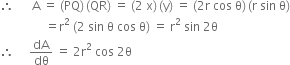 $\therefore \quad A = (PQ)(QR) = (2x)(y) = (2r\cos\theta)(r\sin\theta)$

$= r^2(2\sin\theta\cos\theta) = r^2\sin 2\theta$

$\therefore \quad \frac{dA}{d\theta} = 2r^2\cos 2\theta$